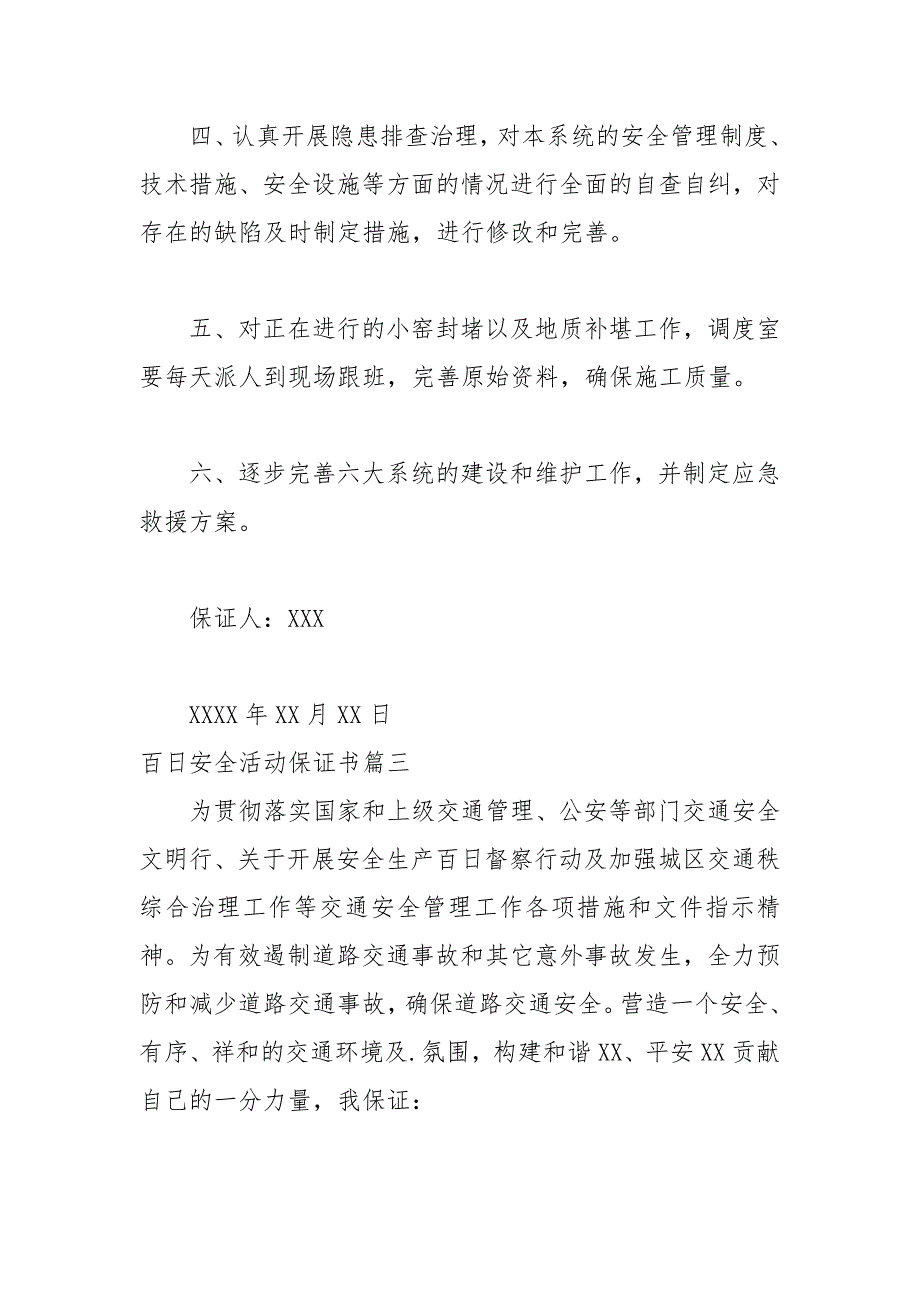 四、认真开展隐患排查治理，对本系统的安全管理制度、技术措施、安全设施等方面的情况进行全面的自查自纠，对存在的缺陷及时制定措施，进行修改和完善。

五、对正在进行的小窑封堵以及地质补堪工作，调度室要每天派人到现场跟班，完善原始资料，确保施工质量。

六、逐步完善六大系统的建设和维护工作，并制定应急救援方案。

保证人：XXX

XXXX 年 XX 月 XX 日

百日安全活动保证书篇三

为贯彻落实国家和上级交通管理、公安等部门交通安全文明行、关于开展安全生产百日督察行动及加强城区交通秩综合治理工作等交通安全管理工作各项措施和文件指示精神。为有效遏制道路交通事故和其它意外事故发生，全力预防和减少道路交通事故，确保道路交通安全。营造一个安全、有序、祥和的交通环境及.氛围，构建和谐 XX、平安 XX 贡献自己的一分力量，我保证：